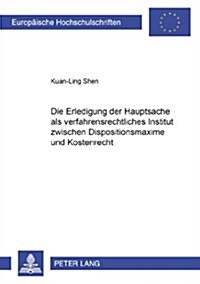 Europäische Hochschulschriften

Kuan-Ling Shen

Die Erledigung der Hauptsache als verfahrensrechtliches Institut zwischen Dispositionsmaxime und Kostenrecht

PETER LANG